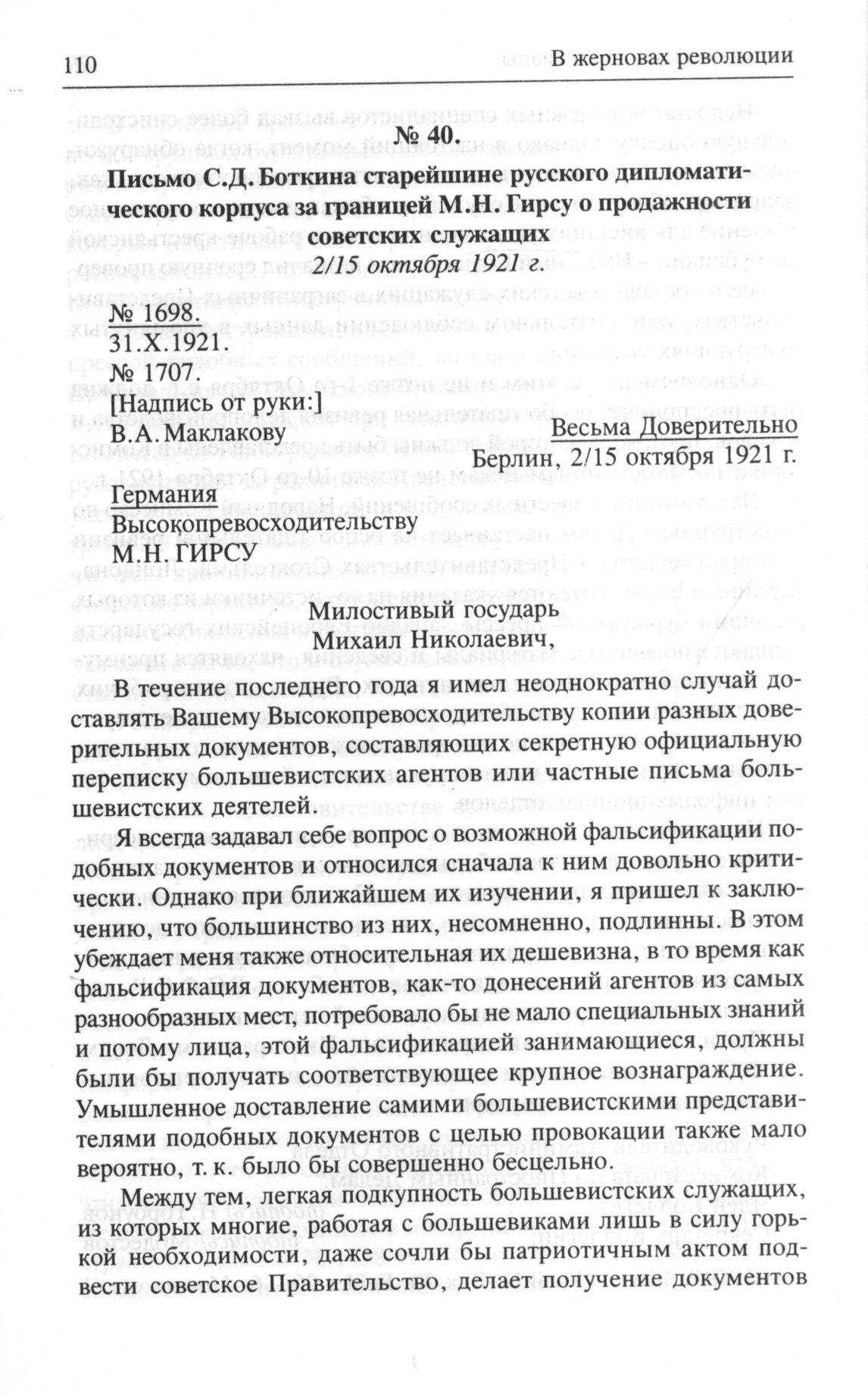 110 В жерновах революции

№ 40.

Письмо С.Д. Боткина старейшине русского дипломатического корпуса за границей М.Н. Гирсу о продажности советских служащих

2/15 октября 1921 г.

№ 1698.
31.X.1921.
№ 1707.
[Надпись от руки:]
В.А. Маклакову

Весьма Доверительно
Берлин, 2/15 октября 1921 г.

Германия
Высокопревосходительству
М.Н. ГИРСУ

Милостивый государь
Михаил Николаевич,

В течение последнего года я имел неоднократно случай доставлять Вашему Высокопревосходительству копии разных доверительных документов, составляющих секретную официальную переписку большевистских агентов или частные письма большевистских деятелей.

Я всегда задавал себе вопрос о возможной фальсификации подобных документов и относился сначала к ним довольно критически. Однако при ближайшем их изучении, я пришел к заключению, что большинство из них, несомненно, подлинны. В этом убеждает меня также относительная их дешевизна, в то время как фальсификация документов, как-то донесений агентов из самых разнообразных мест, потребовало бы не мало специальных знаний и потому лица, этой фальсификацией занимающиеся, должны были бы получать соответствующее крупное вознаграждение. Умышленное доставление самими большевистскими представителями подобных документов с целью провокации также мало вероятно, т. к. было бы совершенно бесцельно.

Между тем, легкая подкупность большевистских служащих, из которых многие, работая с большевиками лишь в силу горькой необходимости, даже сочли бы патриотичным актом подвести советское Правительство, делает получение документов